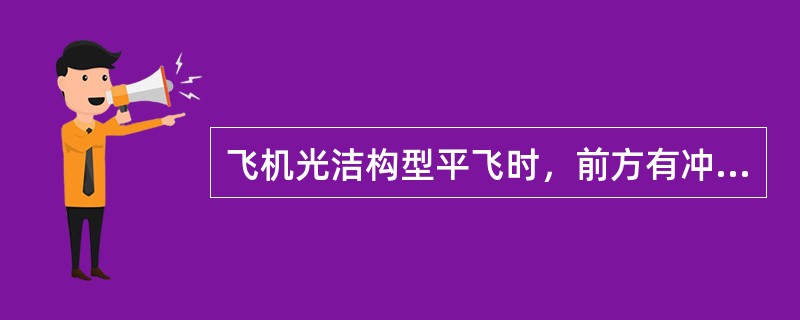 飞机光洁构型平飞时，前方有冲...